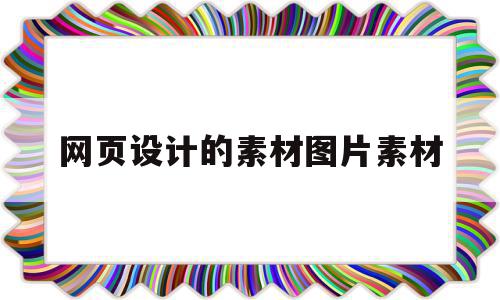 网页设计的素材图片素材